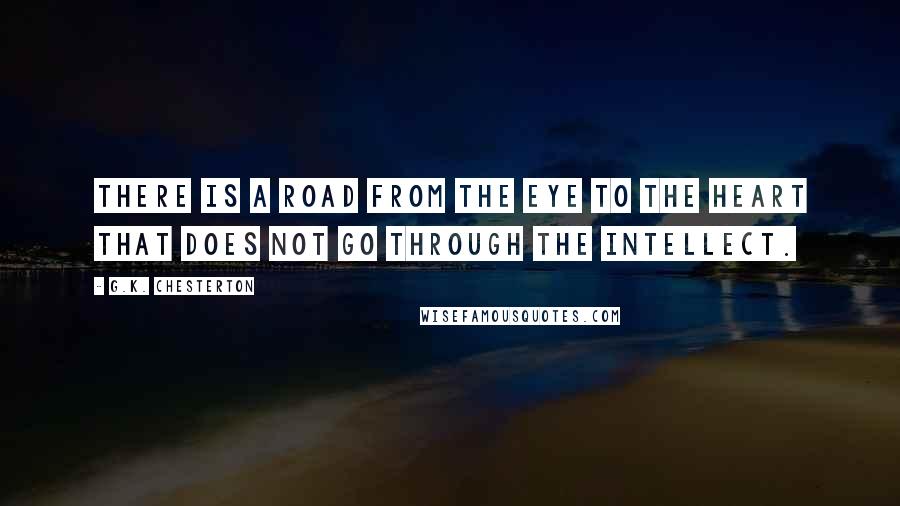 THERE IS A ROAD FROM THE EYE TO THE HEART THAT DOES NOT GO THROUGH THE INTELLECT.

- G.K. CHESTERTON

WISEFAMOUSQUOTES.COM